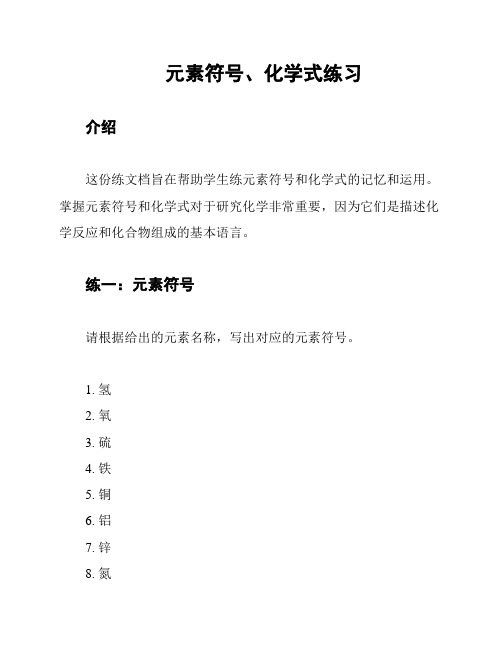 元素符号、化学式练习

介绍

这份练文档旨在帮助学生练元素符号和化学式的记忆和运用。掌握元素符号和化学式对于研究化学非常重要，因为它们是描述化学反应和化合物组成的基本语言。

练一：元素符号

请根据给出的元素名称，写出对应的元素符号。

1. 氢
2. 氧
3. 硫
4. 铁
5. 铜
6. 铝
7. 锌
8. 氮